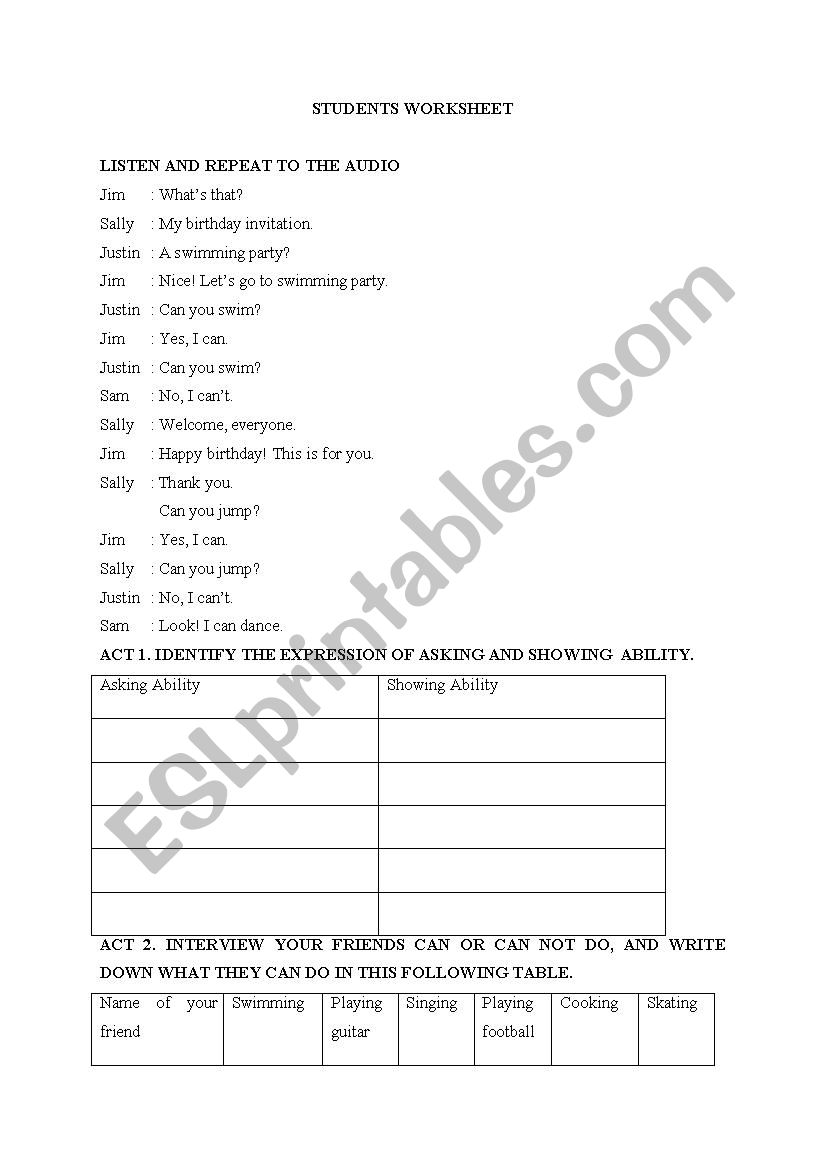 STUDENTS WORKSHEET

LISTEN AND REPEAT TO THE AUDIO

Jim : What's that?

Sally : My birthday invitation.

Justin : A swimming party?

Jim : Nice! Let's go to swimming party.

Justin : Can you swim?

Jim : Yes, I can.

Justin : Can you swim?

Sam : No, I can't.

Sally : Welcome, everyone.

Jim : Happy birthday! This is for you.

Sally : Thank you.
Can you jump?

Jim : Yes, I can.

Sally : Can you jump?

Justin : No, I can't.

Sam : Look! I can dance.

ACT 1. IDENTIFY THE EXPRESSION OF ASKING AND SHOWING ABILITY.

| Asking Ability | Showing Ability |
|---|---|
| | |
| | |
| | |
| | |
| | |

ACT 2. INTERVIEW YOUR FRIENDS CAN OR CAN NOT DO, AND WRITE DOWN WHAT THEY CAN DO IN THIS FOLLOWING TABLE.

| Name of your friend | Swimming | Playing guitar | Singing | Playing football | Cooking | Skating |
|---|---|---|---|---|---|---|

ESLprintables.com